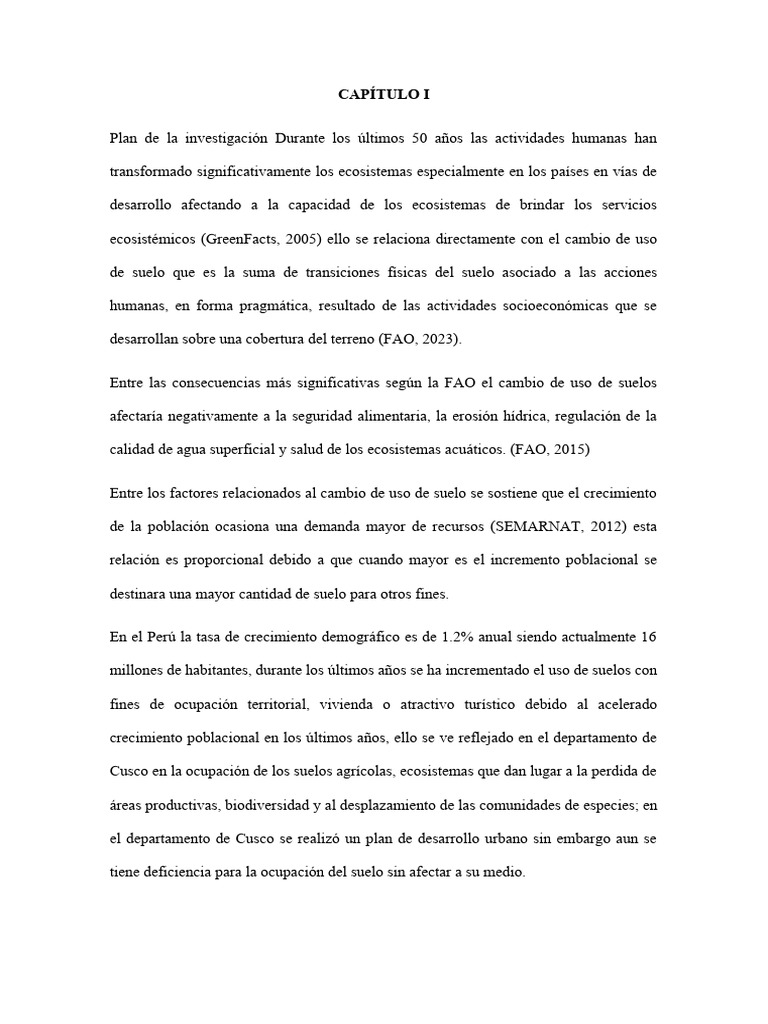 CAPÍTULO I

Plan de la investigación Durante los últimos 50 años las actividades humanas han transformado significativamente los ecosistemas especialmente en los países en vías de desarrollo afectando a la capacidad de los ecosistemas de brindar los servicios ecosistémicos (GreenFacts, 2005) ello se relaciona directamente con el cambio de uso de suelo que es la suma de transiciones físicas del suelo asociado a las acciones humanas, en forma pragmática, resultado de las actividades socioeconómicas que se desarrollan sobre una cobertura del terreno (FAO, 2023).

Entre las consecuencias más significativas según la FAO el cambio de uso de suelos afectaria negativamente a la seguridad alimentaria, la erosión hídrica, regulación de la calidad de agua superficial y salud de los ecosistemas acuáticos. (FAO, 2015)

Entre los factores relacionados al cambio de uso de suelo se sostiene que el crecimiento de la población ocasiona una demanda mayor de recursos (SEMARNAT, 2012) esta relación es proporcional debido a que cuando mayor es el incremento poblacional se destinara una mayor cantidad de suelo para otros fines.

En el Perú la tasa de crecimiento demográfico es de 1.2% anual siendo actualmente 16 millones de habitantes, durante los últimos años se ha incrementado el uso de suelos con fines de ocupación territorial, vivienda o atractivo turístico debido al acelerado crecimiento poblacional en los últimos años, ello se ve reflejado en el departamento de Cusco en la ocupación de los suelos agrícolas, ecosistemas que dan lugar a la perdida de áreas productivas, biodiversidad y al desplazamiento de las comunidades de especies; en el departamento de Cusco se realizó un plan de desarrollo urbano sin embargo aun se tiene deficiencia para la ocupación del suelo sin afectar a su medio.